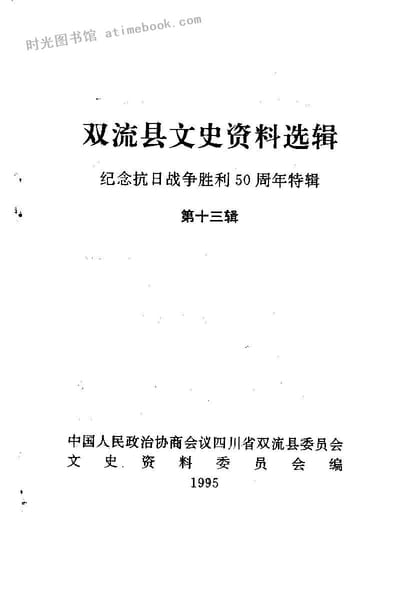 时光图书馆 atimebook.com

双流县文史资料选辑

纪念抗日战争胜利50周年特辑

第十三辑

中国人民政治协商会议四川省双流县委员会
文史资料委员会编

1995